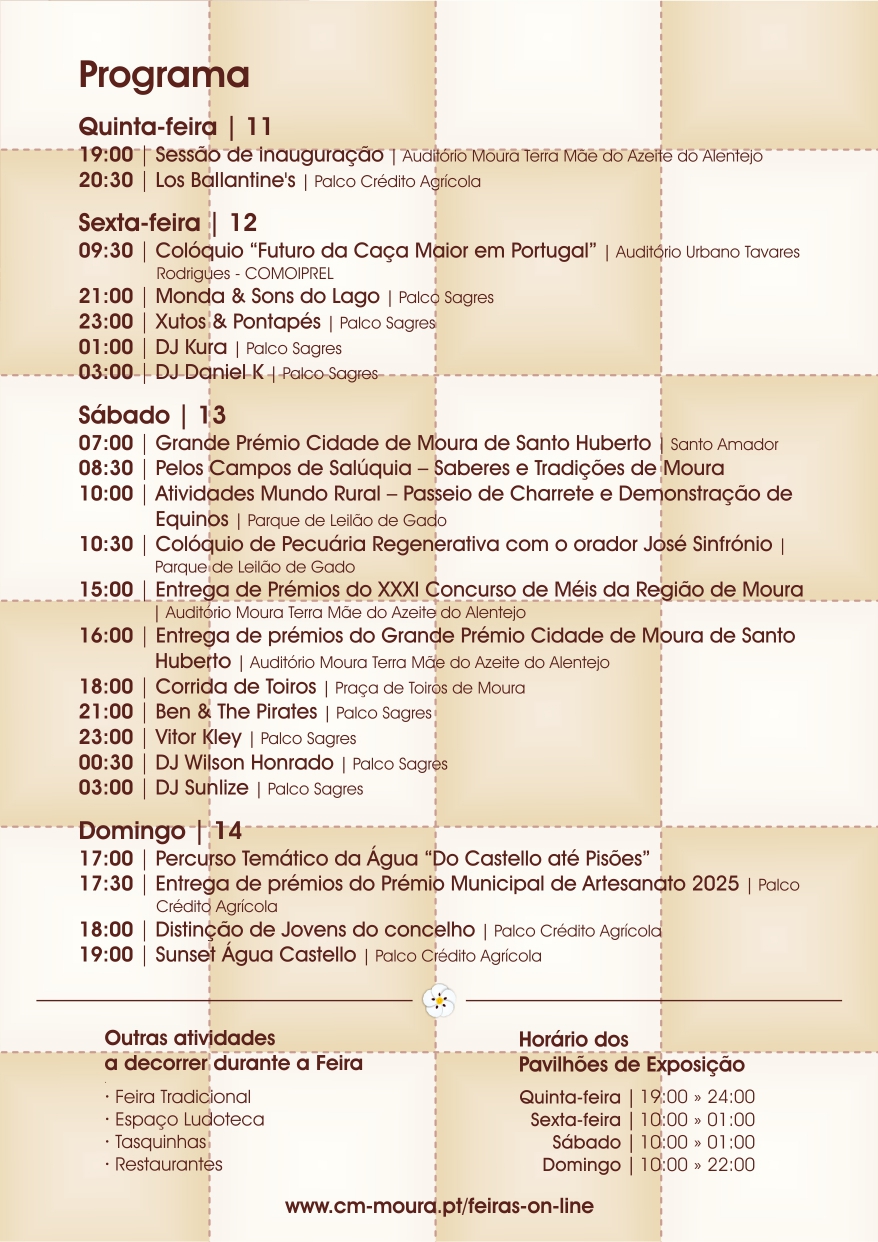 Programa

Quinta-feira | 11
19:00 | Sessão de inauguração | Auditório Moura Terra Mãe do Azeite do Alentejo
20:30 | Los Ballantine's | Palco Crédito Agrícola

Sexta-feira | 12
09:30 | Colóquio "Futuro da Caça Maior em Portugal" | Auditório Urbano Tavares Rodrigues - COMOIPREL
21:00 | Monda & Sons do Lago | Palco Sagres
23:00 | Xutos & Pontapés | Palco Sagres
01:00 | DJ Kura | Palco Sagres
03:00 | DJ Daniel K | Palco Sagres

Sábado | 13
07:00 | Grande Prémio Cidade de Moura de Santo Huberto | Santo Amador
08:30 | Pelos Campos de Salúquia – Saberes e Tradições de Moura
10:00 | Atividades Mundo Rural – Passeio de Charrete e Demonstração de Equinos | Parque de Leilão de Gado
10:30 | Colóquio de Pecuária Regenerativa com o orador José Sinfrónio | Parque de Leilão de Gado
15:00 | Entrega de Prémios do XXXI Concurso de Méis da Região de Moura | Auditório Moura Terra Mãe do Azeite do Alentejo
16:00 | Entrega de prémios do Grande Prémio Cidade de Moura de Santo Huberto | Auditório Moura Terra Mãe do Azeite do Alentejo
18:00 | Corrida de Toiros | Praça de Toiros de Moura
21:00 | Ben & The Pirates | Palco Sagres
23:00 | Vitor Kley | Palco Sagres
00:30 | DJ Wilson Honrado | Palco Sagres
03:00 | DJ Sunlize | Palco Sagres

Domingo | 14
17:00 | Percurso Temático da Água "Do Castello até Pisões"
17:30 | Entrega de prémios do Prémio Municipal de Artesanato 2025 | Palco Crédito Agrícola
18:00 | Distinção de Jovens do concelho | Palco Crédito Agrícola
19:00 | Sunset Água Castello | Palco Crédito Agrícola

Outras atividades a decorrer durante a Feira
· Feira Tradicional
· Espaço Ludoteca
· Tasquinhas
· Restaurantes

Horário dos Pavilhões de Exposição
Quinta-feira | 19:00 » 24:00
Sexta-feira | 10:00 » 01:00
Sábado | 10:00 » 01:00
Domingo | 10:00 » 22:00

www.cm-moura.pt/feiras-on-line